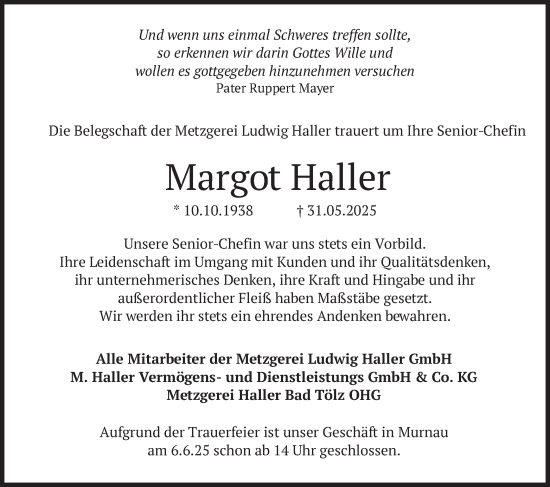 Und wenn uns einmal Schweres treffen sollte, so erkennen wir darin Gottes Wille und wollen es gottgegeben hinzunehmen versuchen
Pater Ruppert Mayer

Die Belegschaft der Metzgerei Ludwig Haller trauert um Ihre Senior-Chefin

Margot Haller

* 10.10.1938 † 31.05.2025

Unsere Senior-Chefin war uns stets ein Vorbild. Ihre Leidenschaft im Umgang mit Kunden und ihr Qualitätsdenken, ihr unternehmerisches Denken, ihre Kraft und Hingabe und ihr außerordentlicher Fleiß haben Maßstäbe gesetzt. Wir werden ihr stets ein ehrendes Andenken bewahren.

Alle Mitarbeiter der Metzgerei Ludwig Haller GmbH
M. Haller Vermögens- und Dienstleistungs GmbH & Co. KG
Metzgerei Haller Bad Tölz OHG

Aufgrund der Trauerfeier ist unser Geschäft in Murnau am 6.6.25 schon ab 14 Uhr geschlossen.